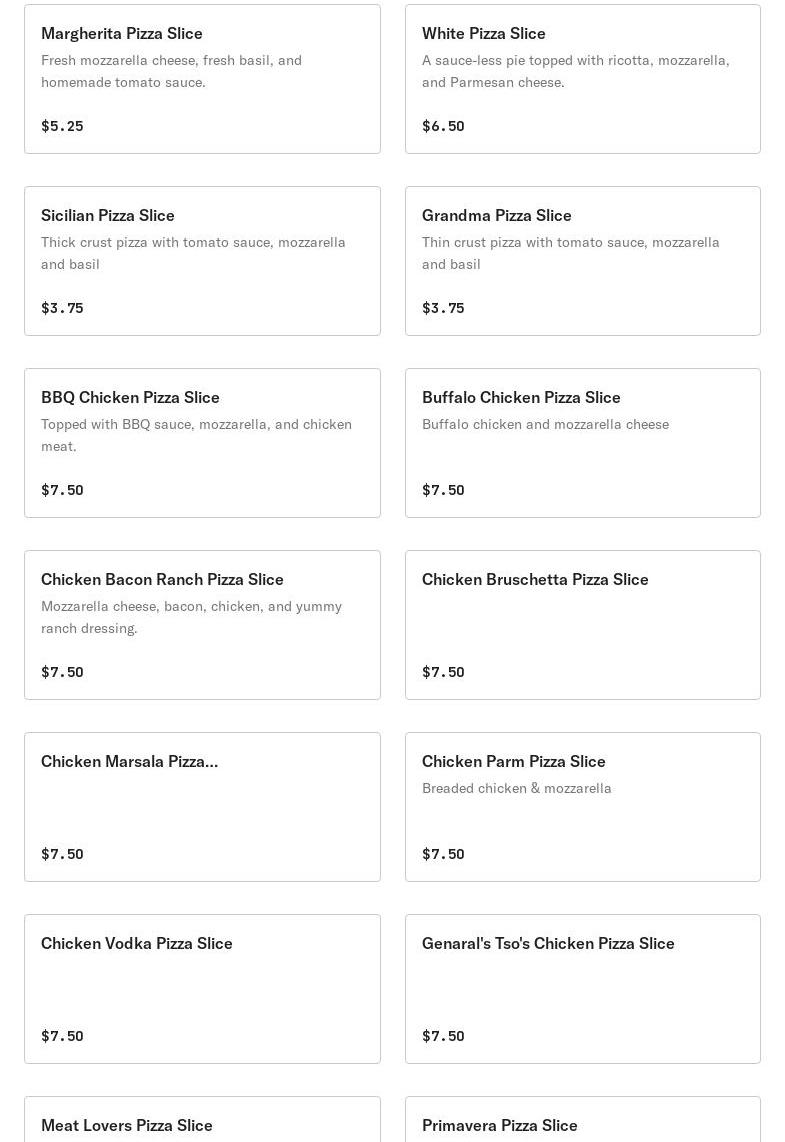 Margherita Pizza Slice
Fresh mozzarella cheese, fresh basil, and homemade tomato sauce.

$5.25

White Pizza Slice
A sauce-less pie topped with ricotta, mozzarella, and Parmesan cheese.

$6.50

Sicilian Pizza Slice
Thick crust pizza with tomato sauce, mozzarella and basil

$3.75

Grandma Pizza Slice
Thin crust pizza with tomato sauce, mozzarella and basil

$3.75

BBQ Chicken Pizza Slice
Topped with BBQ sauce, mozzarella, and chicken meat.

$7.50

Buffalo Chicken Pizza Slice
Buffalo chicken and mozzarella cheese

$7.50

Chicken Bacon Ranch Pizza Slice
Mozzarella cheese, bacon, chicken, and yummy ranch dressing.

$7.50

Chicken Bruschetta Pizza Slice

$7.50

Chicken Marsala Pizza...

$7.50

Chicken Parm Pizza Slice
Breaded chicken & mozzarella

$7.50

Chicken Vodka Pizza Slice

$7.50

Genaral's Tso's Chicken Pizza Slice

$7.50

Meat Lovers Pizza Slice

Primavera Pizza Slice